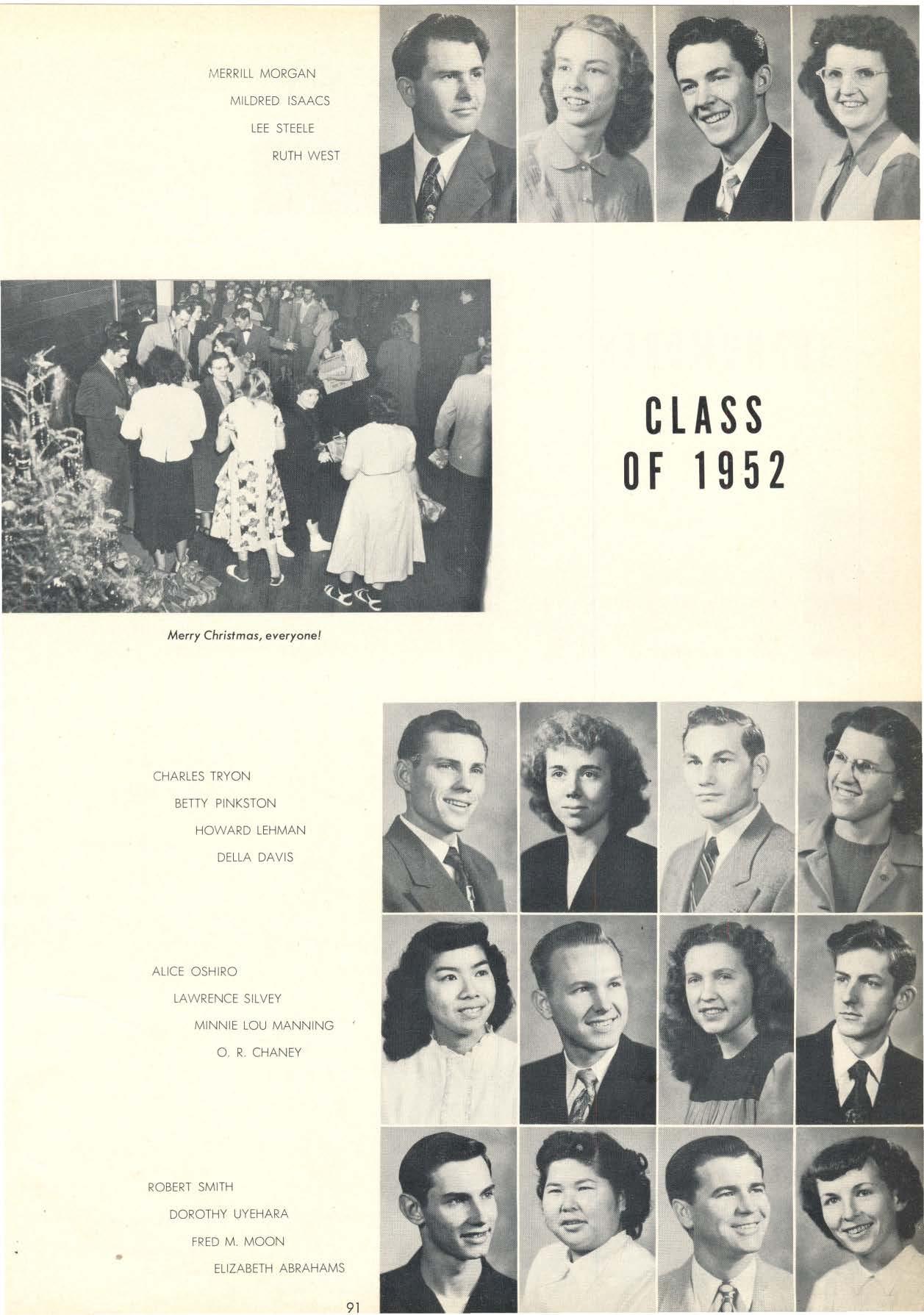 MERRILL MORGAN
MILDRED ISAACS
LEE STEELE
RUTH WEST

CLASS
OF 1952

Merry Christmas, everyone!

CHARLES TRYON
BETTY PINKSTON
HOWARD LEHMAN
DELLA DAVIS

ALICE OSHIRO
LAWRENCE SILVEY
MINNIE LOU MANNING
O. R. CHANEY

ROBERT SMITH
DOROTHY UYEHARA
FRED M. MOON
ELIZABETH ABRAHAMS

91